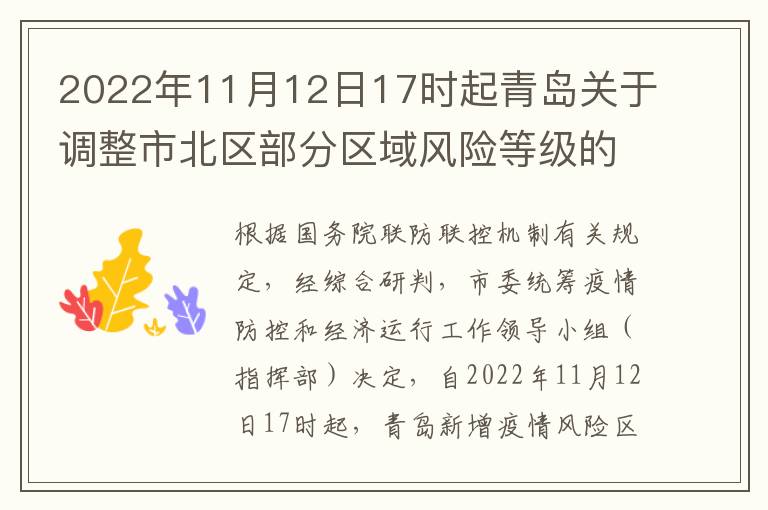 2022年11月12日17时起青岛关于调整市北区部分区域风险等级的

根据国务院联防联控机制有关规定，经综合研判，市委统筹疫情防控和经济运行工作领导小组（指挥部）决定，自2022年11月12日17时起，青岛新增疫情风险区